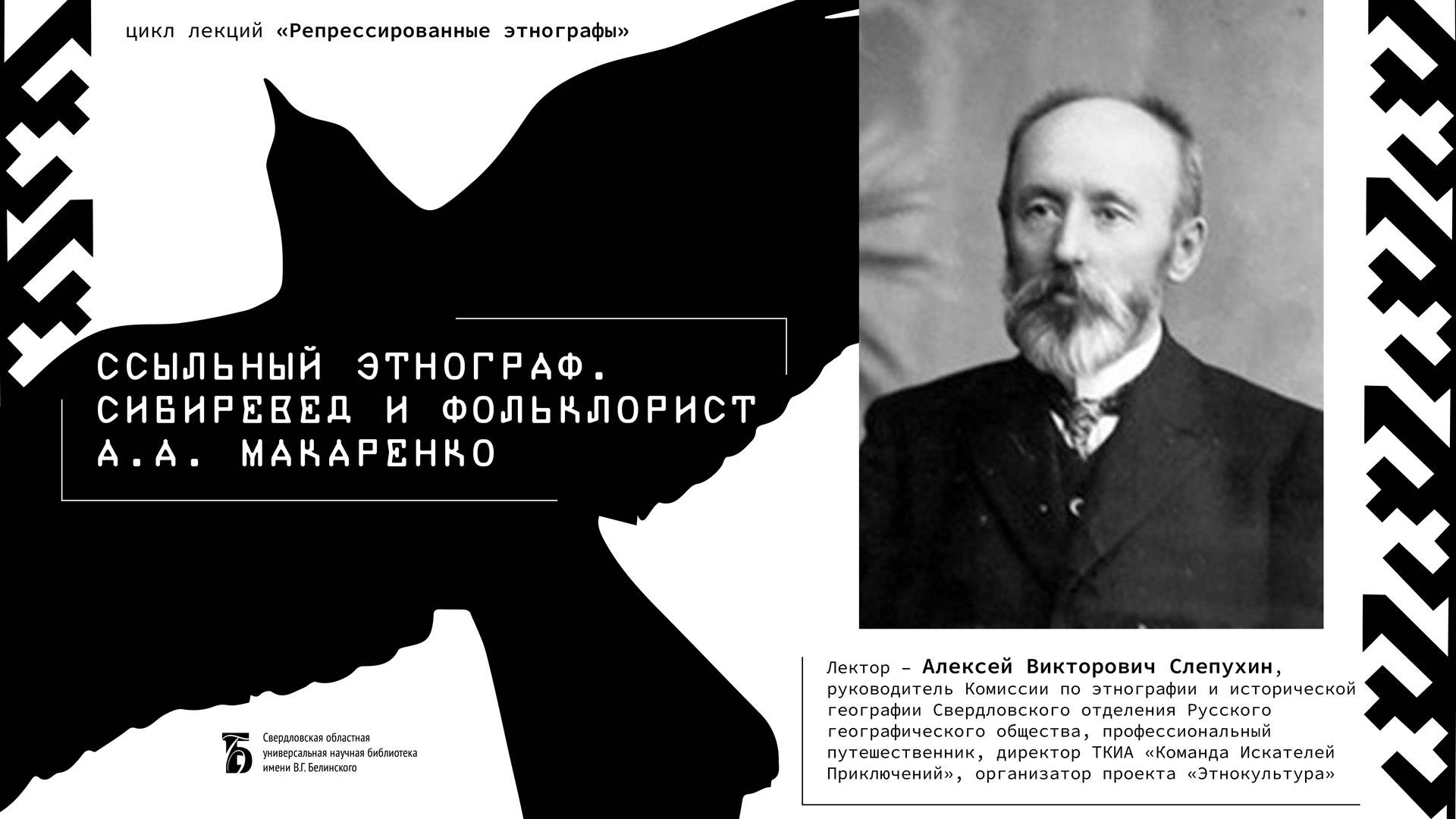 цикл лекций «Репрессированные этнографы»

ССЫЛЬНЫЙ ЭТНОГРАФ.
СИБИРЕВЕД И ФОЛЬКЛОРИСТ
А.А. МАКАРЕНКО

Свердловская областная
универсальная научная библиотека
имени В.Г. Белинского

Лектор – Алексей Викторович Слепухин, руководитель Комиссии по этнографии и исторической географии Свердловского отделения Русского географического общества, профессиональный путешественник, директор ТКИА «Команда Искателей Приключений», организатор проекта «Этнокультура»